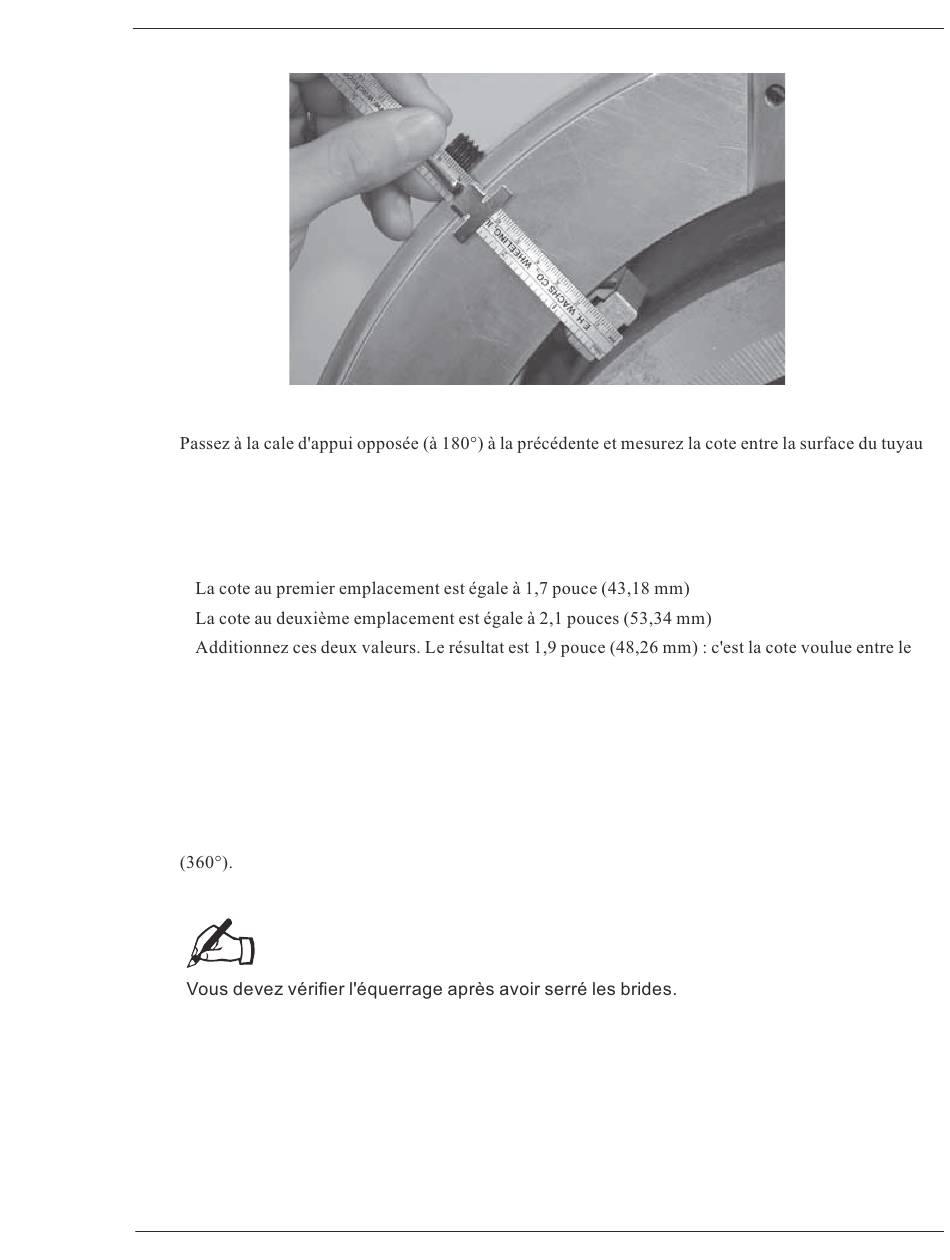 E.H. WACHS CO. WHEELING, IL

Passez à la cale d'appui opposée (à 180°) à la précédente et mesurez la cote entre la surface du tuyau

La cote au premier emplacement est égale à 1,7 pouce (43,18 mm)
La cote au deuxième emplacement est égale à 2,1 pouces (53,34 mm)
Additionnez ces deux valeurs. Le résultat est 1,9 pouce (48,26 mm) : c'est la cote voulue entre le

(360°).

Vous devez vérifier l'équerrage après avoir serré les brides.